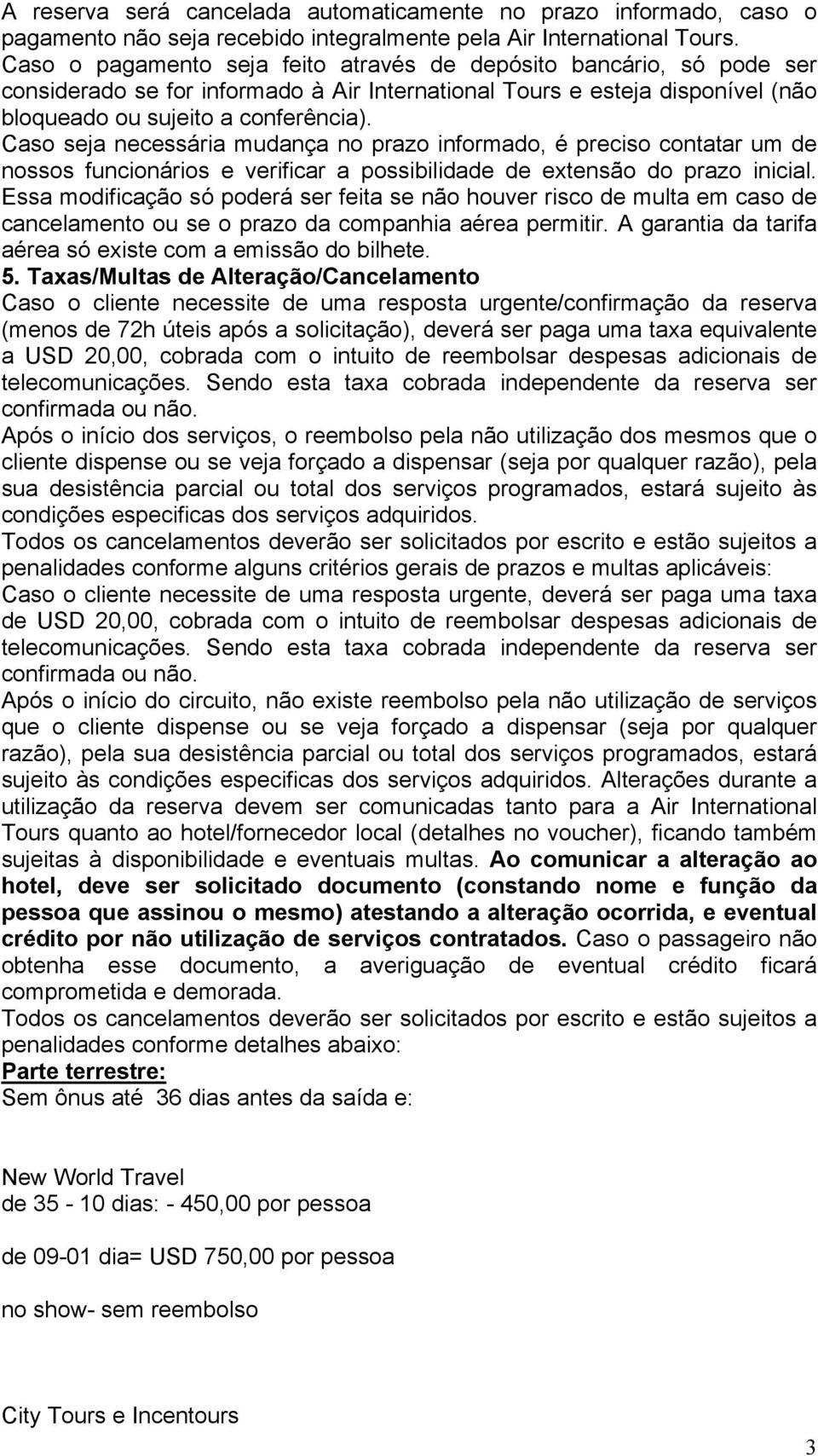 A reserva será cancelada automaticamente no prazo informado, caso o pagamento não seja recebido integralmente pela Air International Tours. Caso o pagamento seja feito através de depósito bancário, só pode ser considerado se for informado à Air International Tours e esteja disponível (não bloqueado ou sujeito a conferência). Caso seja necessária mudança no prazo informado, é preciso contatar um de nossos funcionários e verificar a possibilidade de extensão do prazo inicial. Essa modificação só poderá ser feita se não houver risco de multa em caso de cancelamento ou se o prazo da companhia aérea permitir. A garantia da tarifa aérea só existe com a emissão do bilhete.

5. Taxas/Multas de Alteração/Cancelamento
Caso o cliente necessite de uma resposta urgente/confirmação da reserva (menos de 72h úteis após a solicitação), deverá ser paga uma taxa equivalente a USD 20,00, cobrada com o intuito de reembolsar despesas adicionais de telecomunicações. Sendo esta taxa cobrada independente da reserva ser confirmada ou não.
Após o início dos serviços, o reembolso pela não utilização dos mesmos que o cliente dispense ou se veja forçado a dispensar (seja por qualquer razão), pela sua desistência parcial ou total dos serviços programados, estará sujeito às condições especificas dos serviços adquiridos.
Todos os cancelamentos deverão ser solicitados por escrito e estão sujeitos a penalidades conforme alguns critérios gerais de prazos e multas aplicáveis:
Caso o cliente necessite de uma resposta urgente, deverá ser paga uma taxa de USD 20,00, cobrada com o intuito de reembolsar despesas adicionais de telecomunicações. Sendo esta taxa cobrada independente da reserva ser confirmada ou não.
Após o início do circuito, não existe reembolso pela não utilização de serviços que o cliente dispense ou se veja forçado a dispensar (seja por qualquer razão), pela sua desistência parcial ou total dos serviços programados, estará sujeito às condições especificas dos serviços adquiridos. Alterações durante a utilização da reserva devem ser comunicadas tanto para a Air International Tours quanto ao hotel/fornecedor local (detalhes no voucher), ficando também sujeitas à disponibilidade e eventuais multas. Ao comunicar a alteração ao hotel, deve ser solicitado documento (constando nome e função da pessoa que assinou o mesmo) atestando a alteração ocorrida, e eventual crédito por não utilização de serviços contratados. Caso o passageiro não obtenha esse documento, a averiguação de eventual crédito ficará comprometida e demorada.
Todos os cancelamentos deverão ser solicitados por escrito e estão sujeitos a penalidades conforme detalhes abaixo:
Parte terrestre:
Sem ônus até 36 dias antes da saída e:

New World Travel
de 35 - 10 dias: - 450,00 por pessoa

de 09-01 dia= USD 750,00 por pessoa

no show- sem reembolso

City Tours e Incentours

3